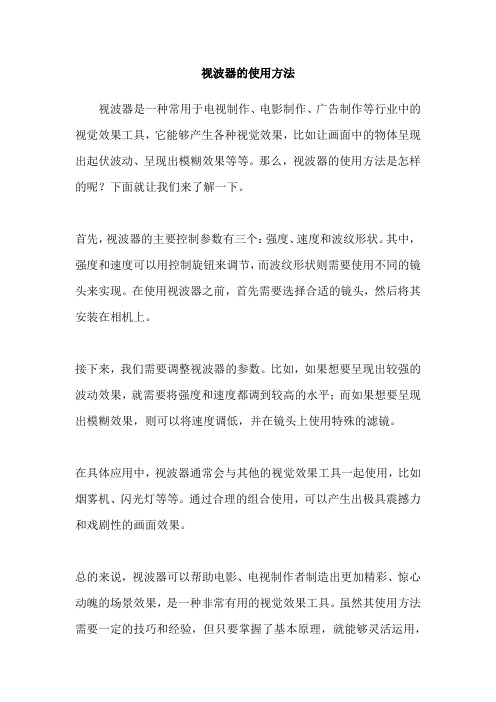 视波器的使用方法

视波器是一种常用于电视制作、电影制作、广告制作等行业中的视觉效果工具，它能够产生各种视觉效果，比如让画面中的物体呈现出起伏波动、呈现出模糊效果等等。那么，视波器的使用方法是怎样的呢？下面就让我们来了解一下。

首先，视波器的主要控制参数有三个：强度、速度和波纹形状。其中，强度和速度可以用控制旋钮来调节，而波纹形状则需要使用不同的镜头来实现。在使用视波器之前，首先需要选择合适的镜头，然后将其安装在相机上。

接下来，我们需要调整视波器的参数。比如，如果想要呈现出较强的波动效果，就需要将强度和速度都调到较高的水平；而如果想要呈现出模糊效果，则可以将速度调低，并在镜头上使用特殊的滤镜。

在具体应用中，视波器通常会与其他的视觉效果工具一起使用，比如烟雾机、闪光灯等等。通过合理的组合使用，可以产生出极具震撼力和戏剧性的画面效果。

总的来说，视波器可以帮助电影、电视制作者制造出更加精彩、惊心动魄的场景效果，是一种非常有用的视觉效果工具。虽然其使用方法需要一定的技巧和经验，但只要掌握了基本原理，就能够灵活运用，